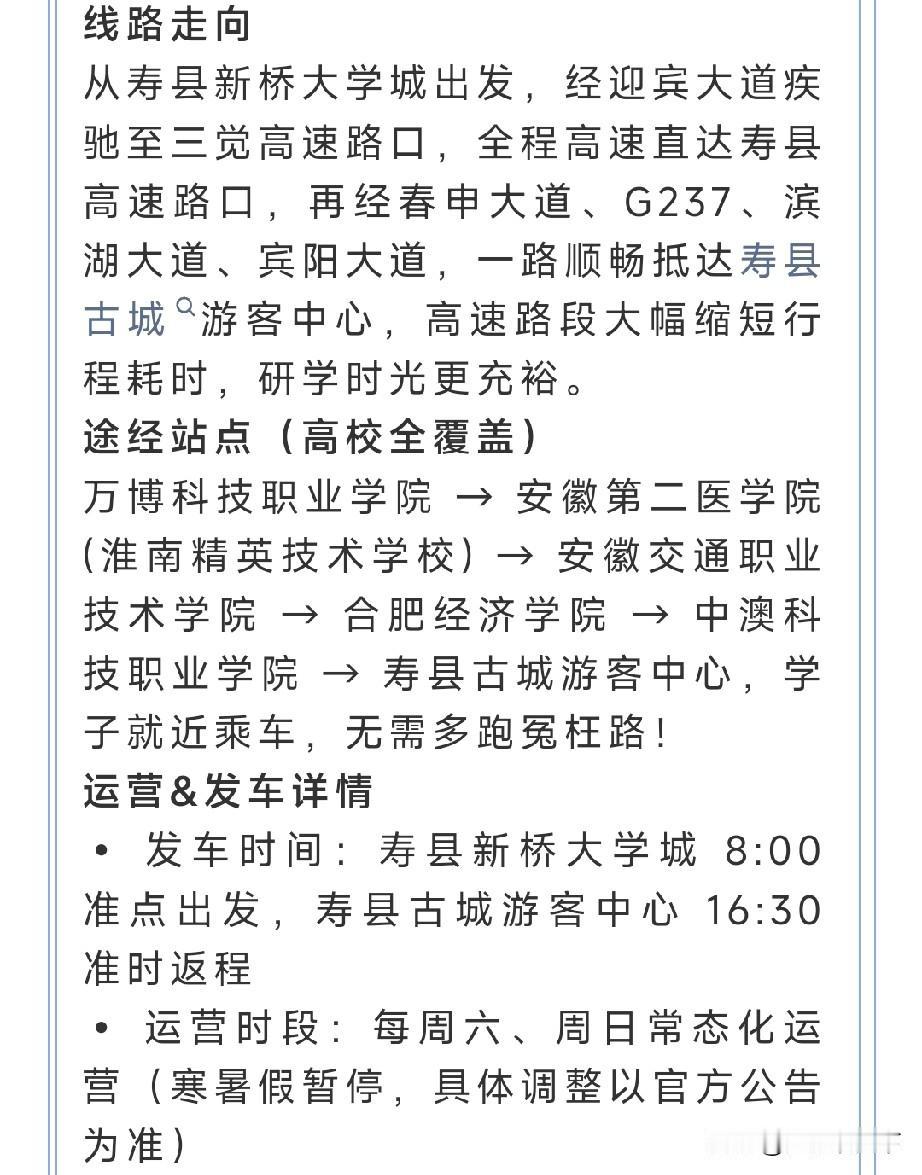 线路走向
从寿县新桥大学城出发，经迎宾大道疾驰至三觉高速路口，全程高速直达寿县高速路口，再经春申大道、G237、滨湖大道、宾阳大道，一路顺畅抵达寿县古城游客中心，高速路段大幅缩短行程耗时，研学时光更充裕。
途经站点（高校全覆盖）
万博科技职业学院 → 安徽第二医学院（淮南精英技术学校）→ 安徽交通职业技术学院 → 合肥经济学院 → 中澳科技职业学院 → 寿县古城游客中心，学子就近乘车，无需多跑冤枉路！
运营&发车详情
• 发车时间：寿县新桥大学城 8:00 准点出发，寿县古城游客中心 16:30 准时返程
• 运营时段：每周六、周日常态化运营（寒暑假暂停，具体调整以官方公告为准）